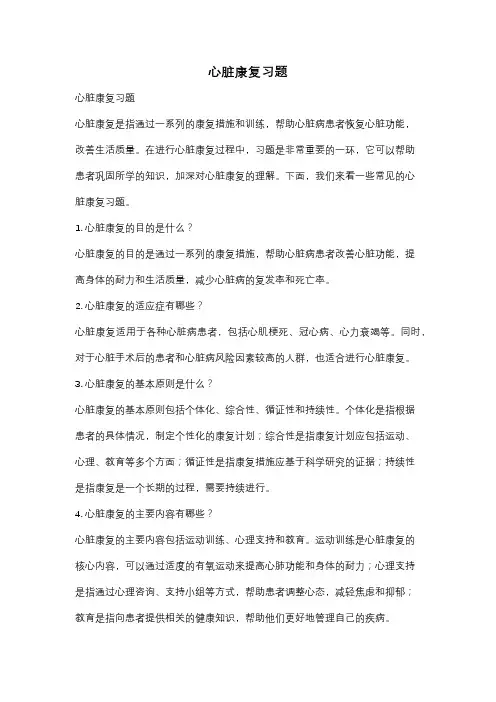 心脏康复习题

心脏康复习题

心脏康复是指通过一系列的康复措施和训练，帮助心脏病患者恢复心脏功能，改善生活质量。在进行心脏康复过程中，习题是非常重要的一环，它可以帮助患者巩固所学的知识，加深对心脏康复的理解。下面，我们来看一些常见的心脏康复习题。

1. 心脏康复的目的是什么？

心脏康复的目的是通过一系列的康复措施，帮助心脏病患者改善心脏功能，提高身体的耐力和生活质量，减少心脏病的复发率和死亡率。

2. 心脏康复的适应症有哪些？

心脏康复适用于各种心脏病患者，包括心肌梗死、冠心病、心力衰竭等。同时，对于心脏手术后的患者和心脏病风险因素较高的人群，也适合进行心脏康复。

3. 心脏康复的基本原则是什么？

心脏康复的基本原则包括个体化、综合性、循证性和持续性。个体化是指根据患者的具体情况，制定个性化的康复计划；综合性是指康复计划应包括运动、心理、教育等多个方面；循证性是指康复措施应基于科学研究的证据；持续性是指康复是一个长期的过程，需要持续进行。

4. 心脏康复的主要内容有哪些？

心脏康复的主要内容包括运动训练、心理支持和教育。运动训练是心脏康复的核心内容，可以通过适度的有氧运动来提高心肺功能和身体的耐力；心理支持是指通过心理咨询、支持小组等方式，帮助患者调整心态，减轻焦虑和抑郁；教育是指向患者提供相关的健康知识，帮助他们更好地管理自己的疾病。